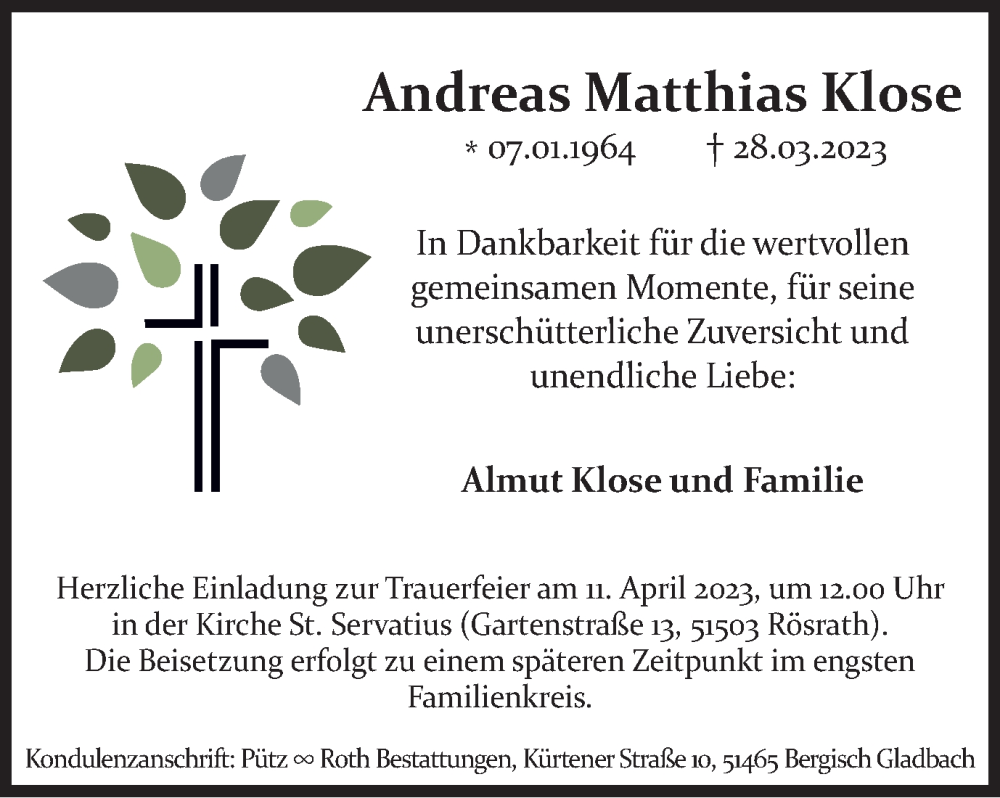 Andreas Matthias Klose

* 07.01.1964 † 28.03.2023

In Dankbarkeit für die wertvollen gemeinsamen Momente, für seine unerschütterliche Zuversicht und unendliche Liebe:

Almut Klose und Familie

Herzliche Einladung zur Trauerfeier am 11. April 2023, um 12.00 Uhr in der Kirche St. Servatius (Gartenstraße 13, 51503 Rösrath).
Die Beisetzung erfolgt zu einem späteren Zeitpunkt im engsten Familienkreis.

Kondulenzanschrift: Pütz ∞ Roth Bestattungen, Kürtener Straße 10, 51465 Bergisch Gladbach